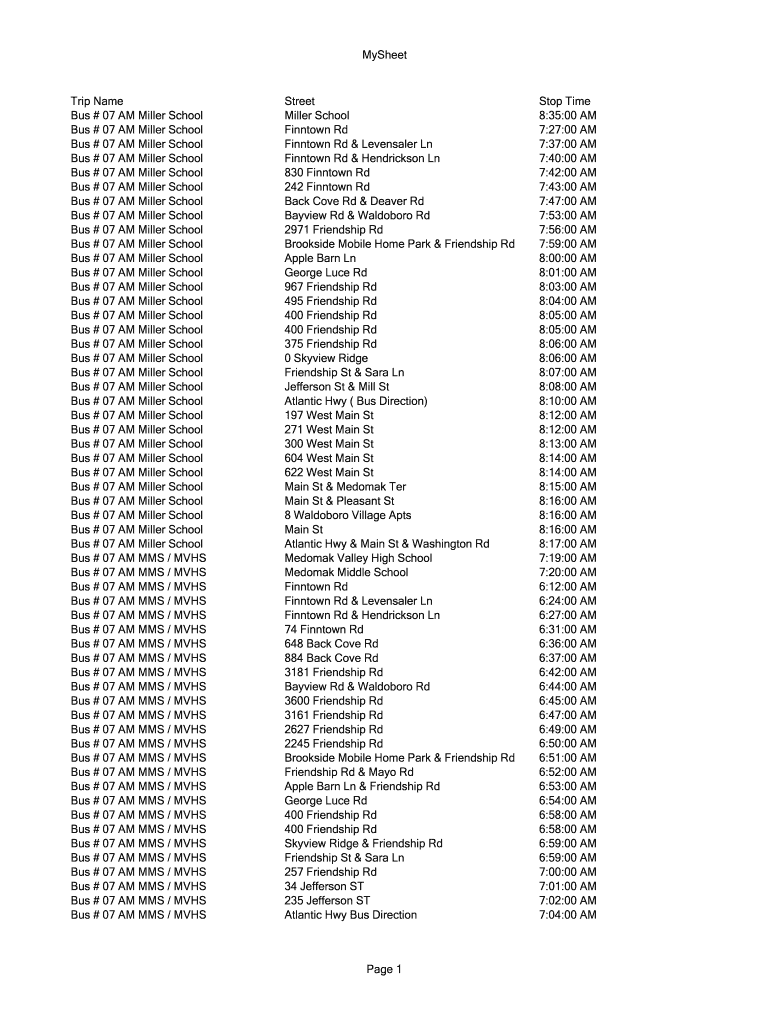 MySheet

| Trip Name | Street | Stop Time |
|---|---|---|
| Bus # 07 AM Miller School | Miller School | 8:35:00 AM |
| Bus # 07 AM Miller School | Finntown Rd | 7:27:00 AM |
| Bus # 07 AM Miller School | Finntown Rd & Levensaler Ln | 7:37:00 AM |
| Bus # 07 AM Miller School | Finntown Rd & Hendrickson Ln | 7:40:00 AM |
| Bus # 07 AM Miller School | 830 Finntown Rd | 7:42:00 AM |
| Bus # 07 AM Miller School | 242 Finntown Rd | 7:43:00 AM |
| Bus # 07 AM Miller School | Back Cove Rd & Deaver Rd | 7:47:00 AM |
| Bus # 07 AM Miller School | Bayview Rd & Waldoboro Rd | 7:53:00 AM |
| Bus # 07 AM Miller School | 2971 Friendship Rd | 7:56:00 AM |
| Bus # 07 AM Miller School | Brookside Mobile Home Park & Friendship Rd | 7:59:00 AM |
| Bus # 07 AM Miller School | Apple Barn Ln | 8:00:00 AM |
| Bus # 07 AM Miller School | George Luce Rd | 8:01:00 AM |
| Bus # 07 AM Miller School | 967 Friendship Rd | 8:03:00 AM |
| Bus # 07 AM Miller School | 495 Friendship Rd | 8:04:00 AM |
| Bus # 07 AM Miller School | 400 Friendship Rd | 8:05:00 AM |
| Bus # 07 AM Miller School | 400 Friendship Rd | 8:05:00 AM |
| Bus # 07 AM Miller School | 375 Friendship Rd | 8:06:00 AM |
| Bus # 07 AM Miller School | 0 Skyview Ridge | 8:06:00 AM |
| Bus # 07 AM Miller School | Friendship St & Sara Ln | 8:07:00 AM |
| Bus # 07 AM Miller School | Jefferson St & Mill St | 8:08:00 AM |
| Bus # 07 AM Miller School | Atlantic Hwy ( Bus Direction) | 8:10:00 AM |
| Bus # 07 AM Miller School | 197 West Main St | 8:12:00 AM |
| Bus # 07 AM Miller School | 271 West Main St | 8:12:00 AM |
| Bus # 07 AM Miller School | 300 West Main St | 8:13:00 AM |
| Bus # 07 AM Miller School | 604 West Main St | 8:14:00 AM |
| Bus # 07 AM Miller School | 622 West Main St | 8:14:00 AM |
| Bus # 07 AM Miller School | Main St & Medomak Ter | 8:15:00 AM |
| Bus # 07 AM Miller School | Main St & Pleasant St | 8:16:00 AM |
| Bus # 07 AM Miller School | 8 Waldoboro Village Apts | 8:16:00 AM |
| Bus # 07 AM Miller School | Main St | 8:16:00 AM |
| Bus # 07 AM Miller School | Atlantic Hwy & Main St & Washington Rd | 8:17:00 AM |
| Bus # 07 AM MMS / MVHS | Medomak Valley High School | 7:19:00 AM |
| Bus # 07 AM MMS / MVHS | Medomak Middle School | 7:20:00 AM |
| Bus # 07 AM MMS / MVHS | Finntown Rd | 6:12:00 AM |
| Bus # 07 AM MMS / MVHS | Finntown Rd & Levensaler Ln | 6:24:00 AM |
| Bus # 07 AM MMS / MVHS | Finntown Rd & Hendrickson Ln | 6:27:00 AM |
| Bus # 07 AM MMS / MVHS | 74 Finntown Rd | 6:31:00 AM |
| Bus # 07 AM MMS / MVHS | 648 Back Cove Rd | 6:36:00 AM |
| Bus # 07 AM MMS / MVHS | 884 Back Cove Rd | 6:37:00 AM |
| Bus # 07 AM MMS / MVHS | 3181 Friendship Rd | 6:42:00 AM |
| Bus # 07 AM MMS / MVHS | Bayview Rd & Waldoboro Rd | 6:44:00 AM |
| Bus # 07 AM MMS / MVHS | 3600 Friendship Rd | 6:45:00 AM |
| Bus # 07 AM MMS / MVHS | 3161 Friendship Rd | 6:47:00 AM |
| Bus # 07 AM MMS / MVHS | 2627 Friendship Rd | 6:49:00 AM |
| Bus # 07 AM MMS / MVHS | 2245 Friendship Rd | 6:50:00 AM |
| Bus # 07 AM MMS / MVHS | Brookside Mobile Home Park & Friendship Rd | 6:51:00 AM |
| Bus # 07 AM MMS / MVHS | Friendship Rd & Mayo Rd | 6:52:00 AM |
| Bus # 07 AM MMS / MVHS | Apple Barn Ln & Friendship Rd | 6:53:00 AM |
| Bus # 07 AM MMS / MVHS | George Luce Rd | 6:54:00 AM |
| Bus # 07 AM MMS / MVHS | 400 Friendship Rd | 6:58:00 AM |
| Bus # 07 AM MMS / MVHS | 400 Friendship Rd | 6:58:00 AM |
| Bus # 07 AM MMS / MVHS | Skyview Ridge & Friendship Rd | 6:59:00 AM |
| Bus # 07 AM MMS / MVHS | Friendship St & Sara Ln | 6:59:00 AM |
| Bus # 07 AM MMS / MVHS | 257 Friendship Rd | 7:00:00 AM |
| Bus # 07 AM MMS / MVHS | 34 Jefferson ST | 7:01:00 AM |
| Bus # 07 AM MMS / MVHS | 235 Jefferson ST | 7:02:00 AM |
| Bus # 07 AM MMS / MVHS | Atlantic Hwy Bus Direction | 7:04:00 AM |

Page 1